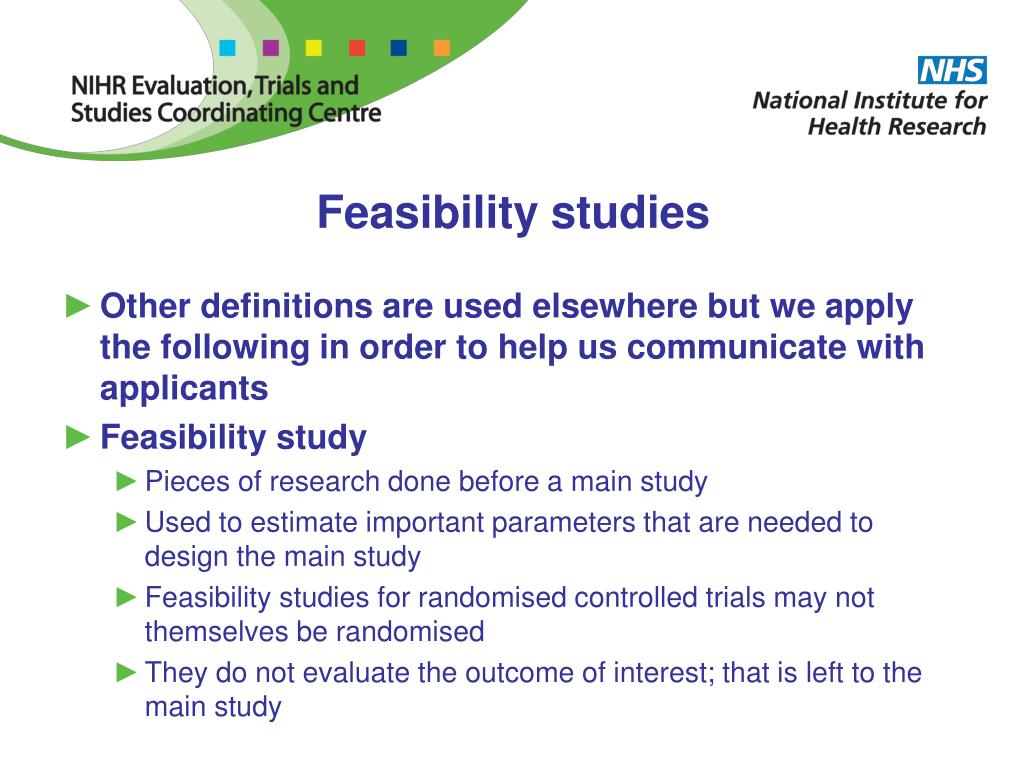 NIHR Evaluation, Trials and Studies Coordinating Centre

NHS
National Institute for Health Research

Feasibility studies

► Other definitions are used elsewhere but we apply the following in order to help us communicate with applicants

► Feasibility study

► Pieces of research done before a main study

► Used to estimate important parameters that are needed to design the main study

► Feasibility studies for randomised controlled trials may not themselves be randomised

► They do not evaluate the outcome of interest; that is left to the main study